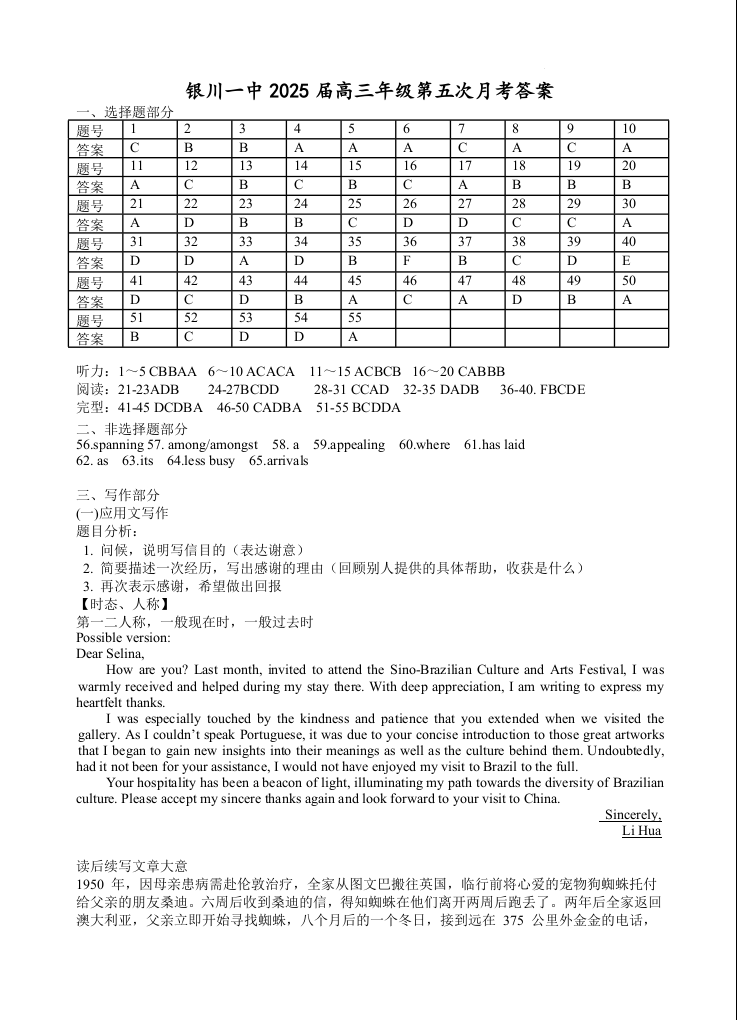 银川一中 2025 届高三年级第五次月考答案

一、选择题部分

| 题号 | 1 | 2 | 3 | 4 | 5 | 6 | 7 | 8 | 9 | 10 |
|---|---|---|---|---|---|---|---|---|---|---|
| 答案 | C | B | B | A | A | A | C | A | C | A |
| 题号 | 11 | 12 | 13 | 14 | 15 | 16 | 17 | 18 | 19 | 20 |
| 答案 | A | C | B | C | B | C | A | B | B | B |
| 题号 | 21 | 22 | 23 | 24 | 25 | 26 | 27 | 28 | 29 | 30 |
| 答案 | A | D | B | B | C | D | D | C | C | A |
| 题号 | 31 | 32 | 33 | 34 | 35 | 36 | 37 | 38 | 39 | 40 |
| 答案 | D | D | A | D | B | F | B | C | D | E |
| 题号 | 41 | 42 | 43 | 44 | 45 | 46 | 47 | 48 | 49 | 50 |
| 答案 | D | C | D | B | A | C | A | D | B | A |
| 题号 | 51 | 52 | 53 | 54 | 55 | | | | | |
| 答案 | B | C | D | D | A | | | | | |

听力：1～5 CBBAA 6～10 ACACA 11～15 ACBCB 16～20 CABBB
阅读：21-23ADB 24-27BCDD 28-31 CCAD 32-35 DADB 36-40. FBCDE
完型：41-45 DCDBA 46-50 CADBA 51-55 BCDDA

二、非选择题部分
56.spanning 57. among/amongst 58. a 59.appealing 60.where 61.has laid
62. as 63.its 64.less busy 65.arrivals

三、写作部分
(一)应用文写作
题目分析：
1. 问候，说明写信目的（表达谢意）
2. 简要描述一次经历，写出感谢的理由（回顾别人提供的具体帮助，收获是什么）
3. 再次表示感谢，希望做出回报
【时态、人称】
第一二人称，一般现在时，一般过去时
Possible version:
Dear Selina,

How are you? Last month, invited to attend the Sino-Brazilian Culture and Arts Festival, I was warmly received and helped during my stay there. With deep appreciation, I am writing to express my heartfelt thanks.

I was especially touched by the kindness and patience that you extended when we visited the gallery. As I couldn't speak Portuguese, it was due to your concise introduction to those great artworks that I began to gain new insights into their meanings as well as the culture behind them. Undoubtedly, had it not been for your assistance, I would not have enjoyed my visit to Brazil to the full.

Your hospitality has been a beacon of light, illuminating my path towards the diversity of Brazilian culture. Please accept my sincere thanks again and look forward to your visit to China.

Sincerely,
Li Hua

读后续写文章大意
1950 年，因母亲患病需赴伦敦治疗，全家从图文巴搬往英国，临行前将心爱的宠物狗蜘蛛托付给父亲的朋友桑迪。六周后收到桑迪的信，得知蜘蛛在他们离开两周后跑丢了。两年后全家返回澳大利亚，父亲立即开始寻找蜘蛛，八个月后的一个冬日，接到远在 375 公里外金金的电话，